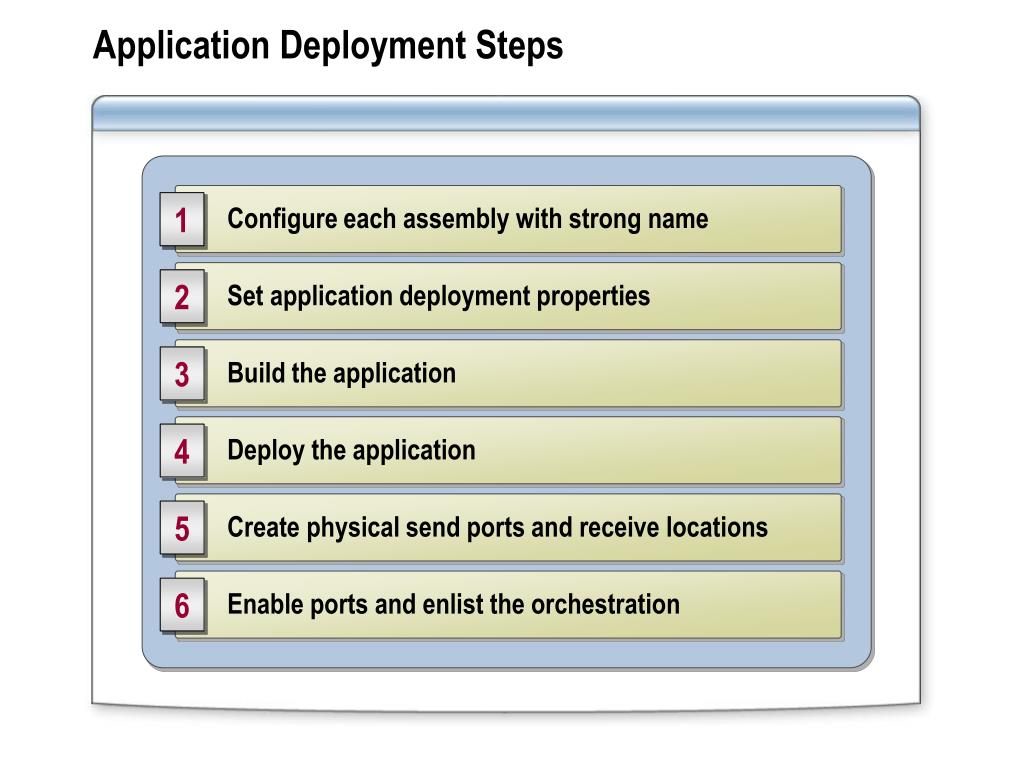 Application Deployment Steps

1 Configure each assembly with strong name

2 Set application deployment properties

3 Build the application

4 Deploy the application

5 Create physical send ports and receive locations

6 Enable ports and enlist the orchestration